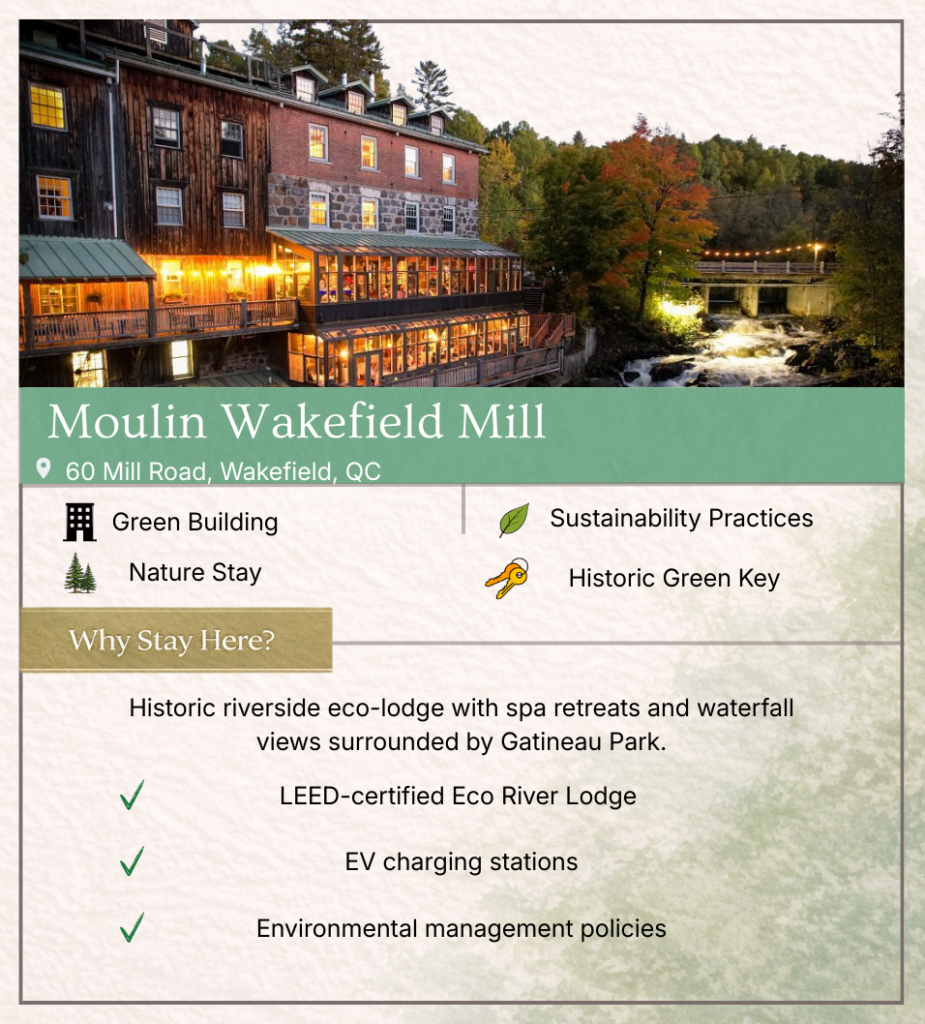 Moulin Wakefield Mill

60 Mill Road, Wakefield, QC

Green Building

Nature Stay

Sustainability Practices

Historic Green Key

Why Stay Here?

Historic riverside eco-lodge with spa retreats and waterfall views surrounded by Gatineau Park.

✓ LEED-certified Eco River Lodge

✓ EV charging stations

✓ Environmental management policies